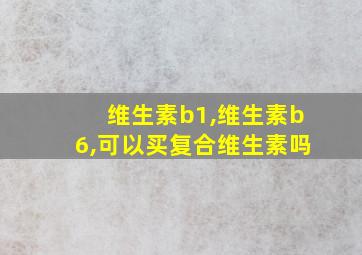 维生素b1,维生素b6,可以买复合维生素吗